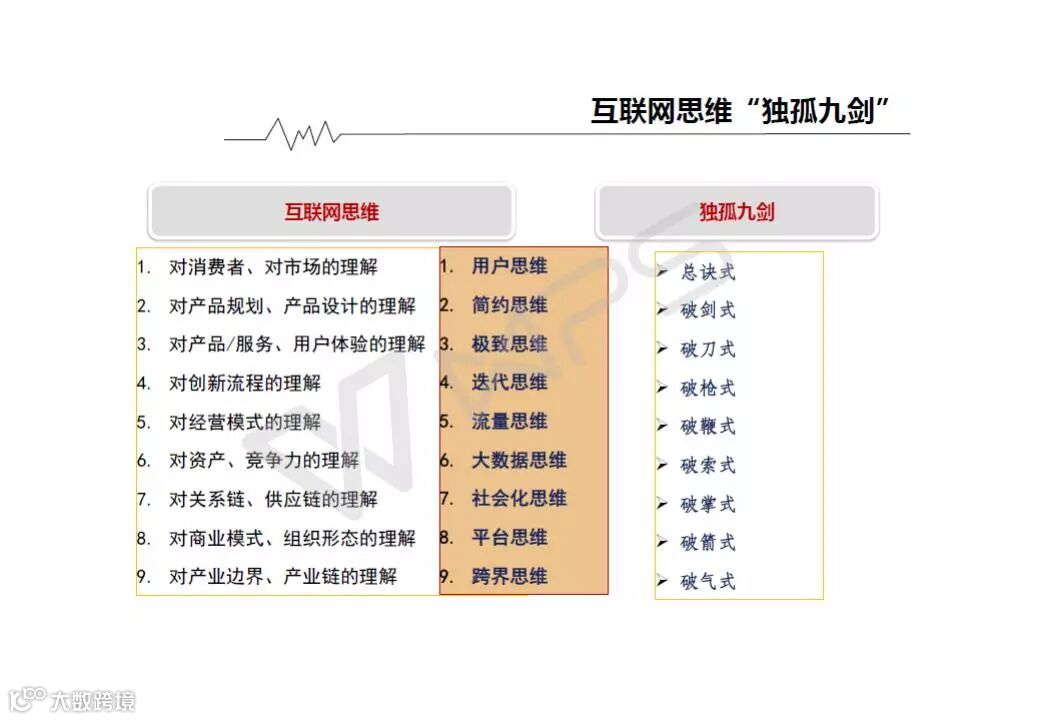 互联网思维“独孤九剑”

互联网思维

1. 对消费者、对市场的理解
2. 对产品规划、产品设计的理解
3. 对产品/服务、用户体验的理解
4. 对创新流程的理解
5. 对经营模式的理解
6. 对资产、竞争力的理解
7. 对关系链、供应链的理解
8. 对商业模式、组织形态的理解
9. 对产业边界、产业链的理解

1. 用户思维
2. 简约思维
3. 极致思维
4. 迭代思维
5. 流量思维
6. 大数据思维
7. 社会化思维
8. 平台思维
9. 跨界思维

独孤九剑

➢ 总诀式
➢ 破剑式
➢ 破刀式
➢ 破枪式
➢ 破鞭式
➢ 破索式
➢ 破掌式
➢ 破箭式
➢ 破气式

大数跨境